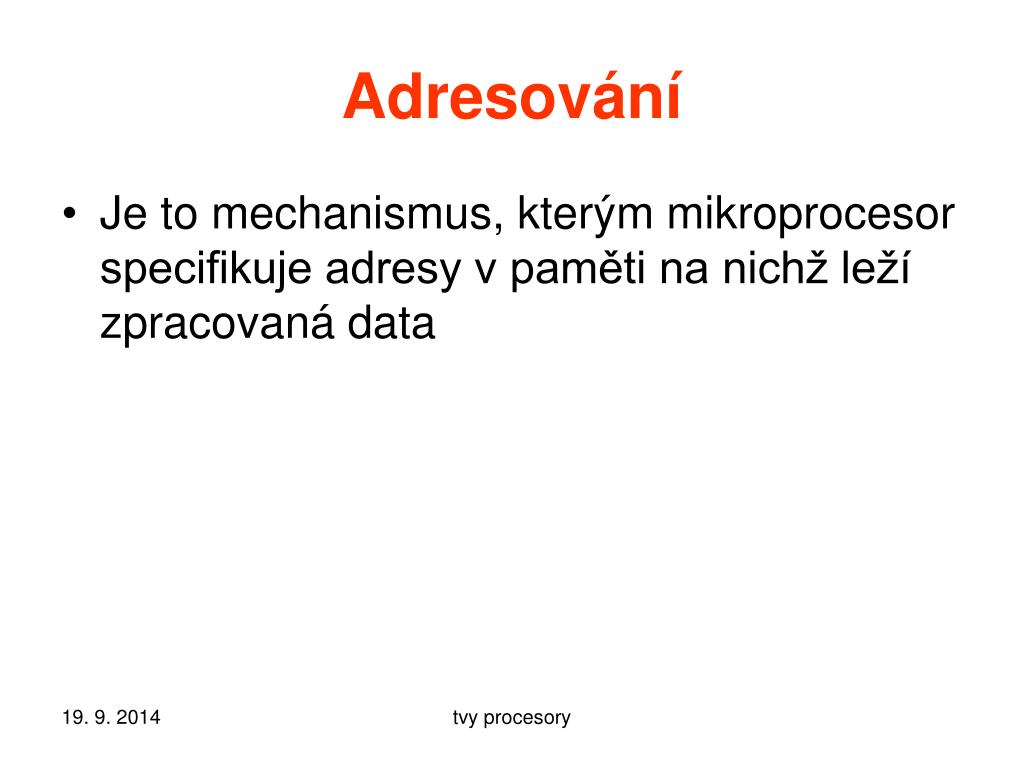 Adresování

• Je to mechanismus, kterým mikroprocesor specifikuje adresy v paměti na nichž leží zpracovaná data

19. 9. 2014

tvy procesory